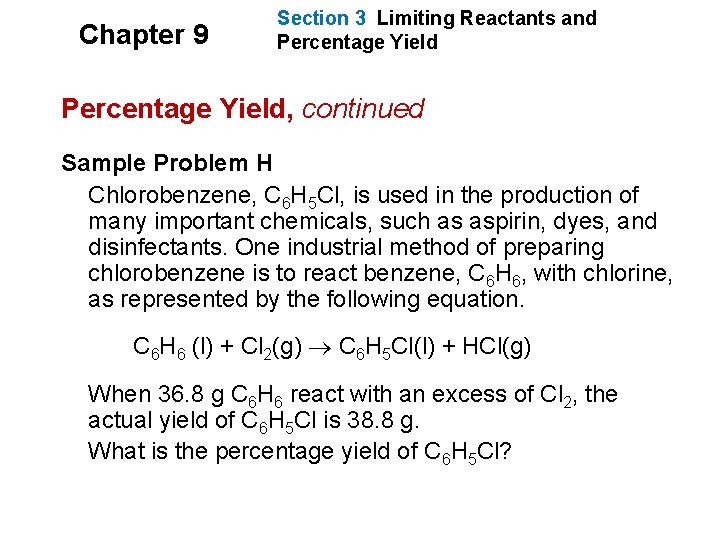 Chapter 9

Section 3 Limiting Reactants and Percentage Yield

Percentage Yield, continued

Sample Problem H

Chlorobenzene, $C_6H_5Cl$, is used in the production of many important chemicals, such as aspirin, dyes, and disinfectants. One industrial method of preparing chlorobenzene is to react benzene, $C_6H_6$, with chlorine, as represented by the following equation.

$C_6H_6 (l) + Cl_2(g) \rightarrow C_6H_5Cl(l) + HCl(g)$

When 36.8 g $C_6H_6$ react with an excess of $Cl_2$, the actual yield of $C_6H_5Cl$ is 38.8 g.

What is the percentage yield of $C_6H_5Cl$?